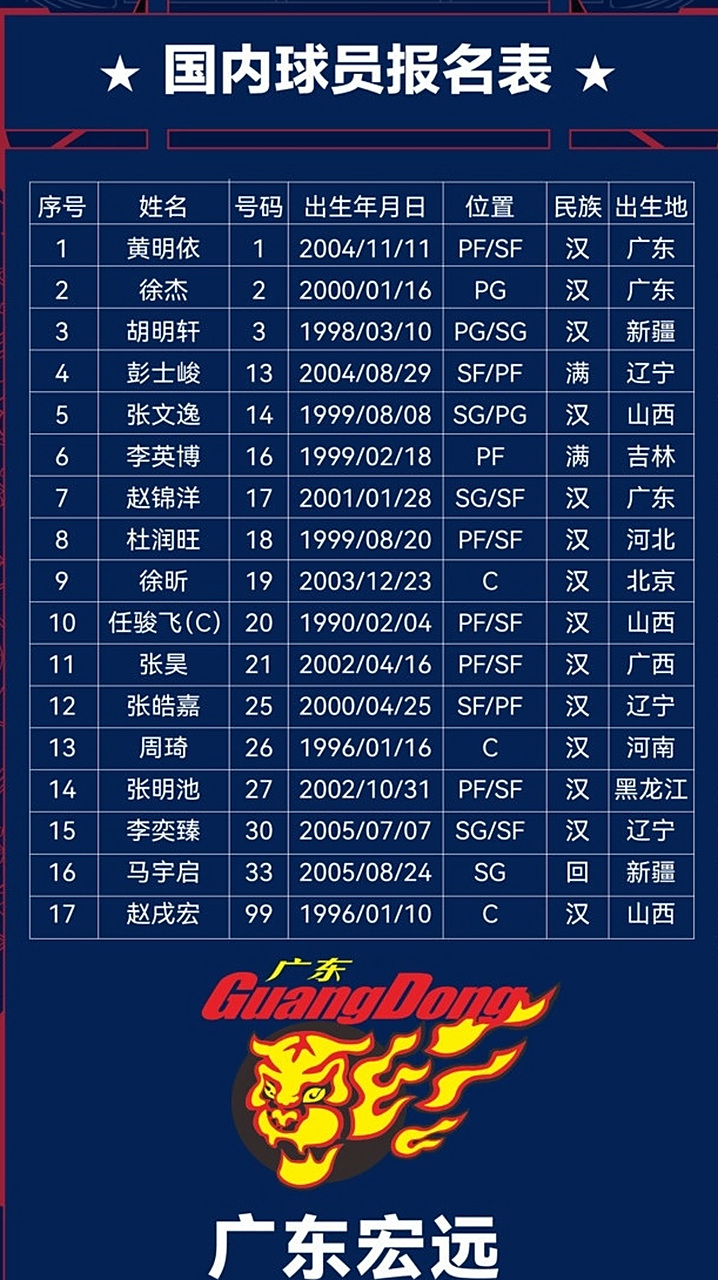 ★ 国内球员报名表 ★

| 序号 | 姓名 | 号码 | 出生年月日 | 位置 | 民族 | 出生地 |
|---|---|---|---|---|---|---|
| 1 | 黄明依 | 1 | 2004/11/11 | PF/SF | 汉 | 广东 |
| 2 | 徐杰 | 2 | 2000/01/16 | PG | 汉 | 广东 |
| 3 | 胡明轩 | 3 | 1998/03/10 | PG/SG | 汉 | 新疆 |
| 4 | 彭士峻 | 13 | 2004/08/29 | SF/PF | 满 | 辽宁 |
| 5 | 张文逸 | 14 | 1999/08/08 | SG/PG | 汉 | 山西 |
| 6 | 李英博 | 16 | 1999/02/18 | PF | 满 | 吉林 |
| 7 | 赵锦洋 | 17 | 2001/01/28 | SG/SF | 汉 | 广东 |
| 8 | 杜润旺 | 18 | 1999/08/20 | PF/SF | 汉 | 河北 |
| 9 | 徐昕 | 19 | 2003/12/23 | C | 汉 | 北京 |
| 10 | 任骏飞(C) | 20 | 1990/02/04 | PF/SF | 汉 | 山西 |
| 11 | 张昊 | 21 | 2002/04/16 | PF/SF | 汉 | 广西 |
| 12 | 张皓嘉 | 25 | 2000/04/25 | SF/PF | 汉 | 辽宁 |
| 13 | 周琦 | 26 | 1996/01/16 | C | 汉 | 河南 |
| 14 | 张明池 | 27 | 2002/10/31 | PF/SF | 汉 | 黑龙江 |
| 15 | 李奕臻 | 30 | 2005/07/07 | SG/SF | 汉 | 辽宁 |
| 16 | 马宇启 | 33 | 2005/08/24 | SG | 回 | 新疆 |
| 17 | 赵戌宏 | 99 | 1996/01/10 | C | 汉 | 山西 |

广东
GuangDong

广东宏远